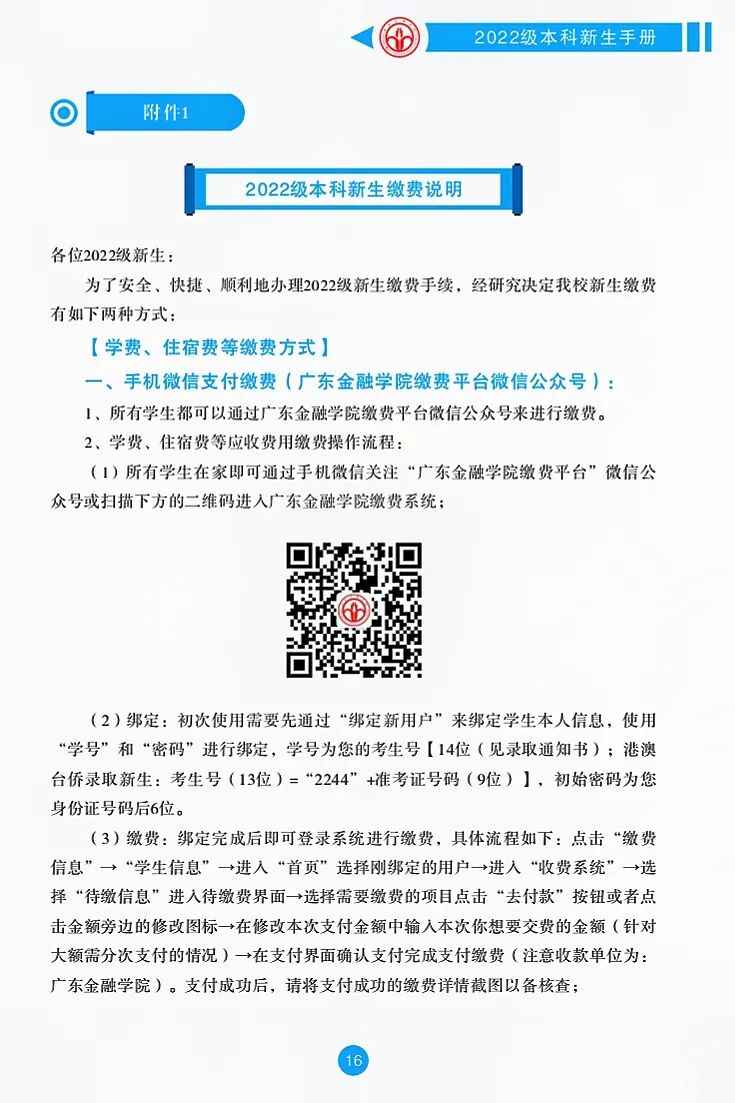 2022级本科新生手册

附件1

2022级本科新生缴费说明

各位2022级新生：

为了安全、快捷、顺利地办理2022级新生缴费手续，经研究决定我校新生缴费有如下两种方式：

【学费、住宿费等缴费方式】

一、手机微信支付缴费（广东金融学院缴费平台微信公众号）：

1、所有学生都可以通过广东金融学院缴费平台微信公众号来进行缴费。

2、学费、住宿费等应收费用缴费操作流程：

（1）所有学生在家即可通过手机微信关注“广东金融学院缴费平台”微信公众号或扫描下方的二维码进入广东金融学院缴费系统；

（2）绑定：初次使用需要先通过“绑定新用户”来绑定学生本人信息，使用“学号”和“密码”进行绑定，学号为您的考生号【14位（见录取通知书）；港澳台侨录取新生：考生号（13位）=“2244”+准考证号码（9位）】，初始密码为您身份证号码后6位。

（3）缴费：绑定完成后即可登录系统进行缴费，具体流程如下：点击“缴费信息”→“学生信息”→进入“首页”选择刚绑定的用户→进入“收费系统”→选择“待缴信息”进入待缴费界面→选择需要缴费的项目点击“去付款”按钮或者点击金额旁边的修改图标→在修改本次支付金额中输入本次你想要交费的金额（针对大额需分次支付的情况）→在支付界面确认支付完成支付缴费（注意收款单位为：广东金融学院）。支付成功后，请将支付成功的缴费详情截图以备核查；

16